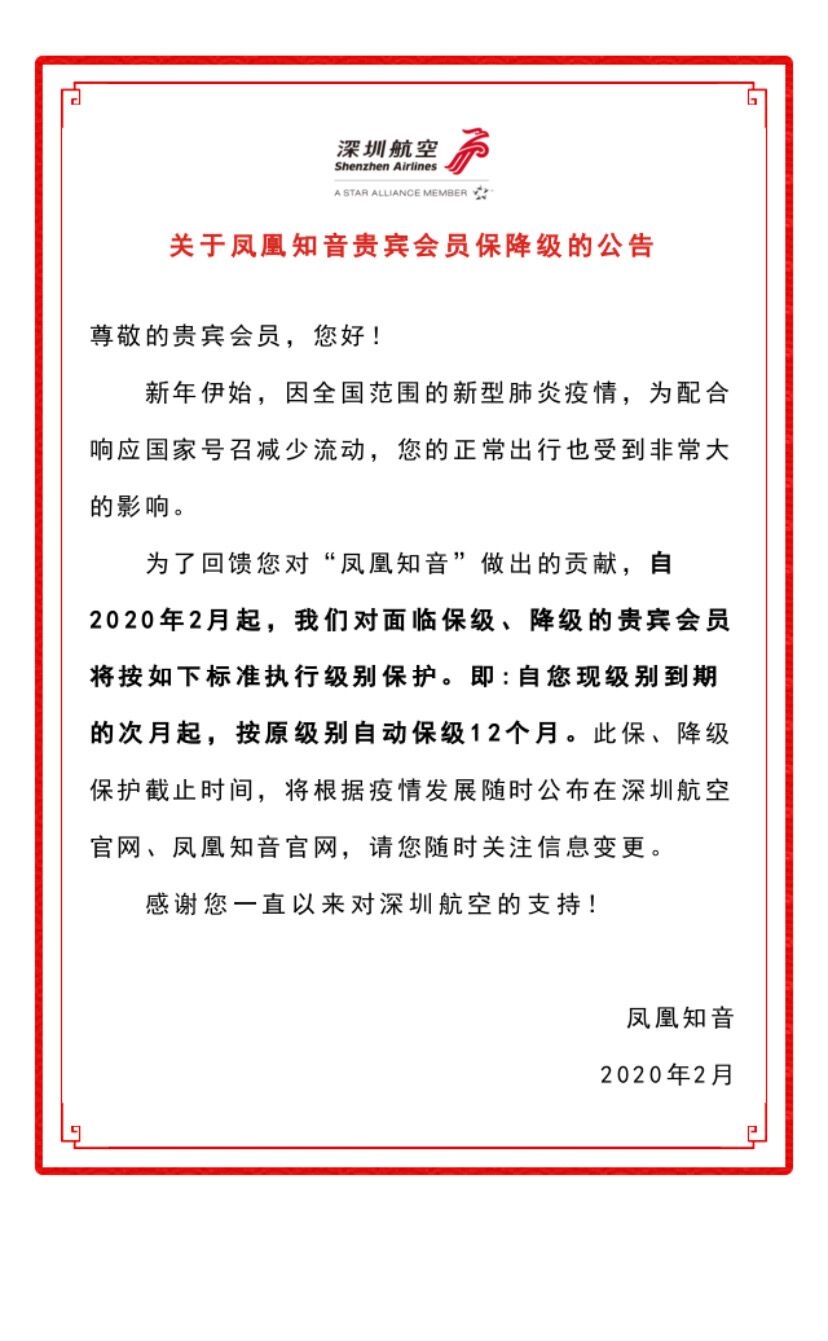 深圳航空
Shenzhen Airlines
A STAR ALLIANCE MEMBER

关于凤凰知音贵宾会员保降级的公告

尊敬的贵宾会员，您好！

新年伊始，因全国范围的新型肺炎疫情，为配合响应国家号召减少流动，您的正常出行也受到非常大的影响。

为了回馈您对“凤凰知音”做出的贡献，自2020年2月起，我们对面临保级、降级的贵宾会员将按如下标准执行级别保护。即：自您现级别到期的次月起，按原级别自动保级12个月。此保、降级保护截止时间，将根据疫情发展随时公布在深圳航空官网、凤凰知音官网，请您随时关注信息变更。

感谢您一直以来对深圳航空的支持！

凤凰知音

2020年2月